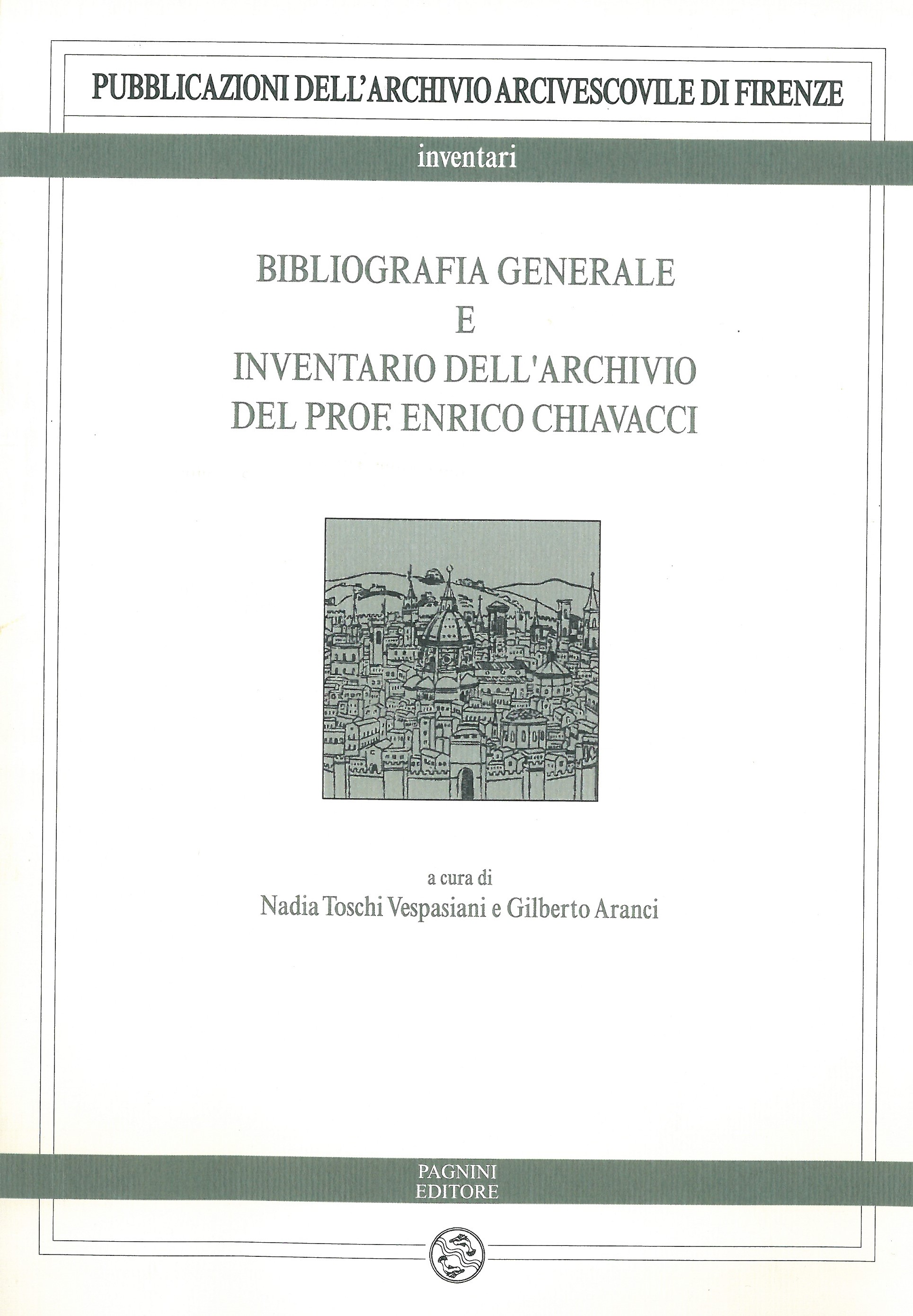 PUBBLICAZIONI DELL'ARCHIVIO ARCIVESCOVILE DI FIRENZE

inventari

BIBLIOGRAFIA GENERALE
E
INVENTARIO DELL'ARCHIVIO
DEL PROF. ENRICO CHIAVACCI

a cura di
Nadia Toschi Vespasiani e Gilberto Aranci

PAGNINI
EDITORE